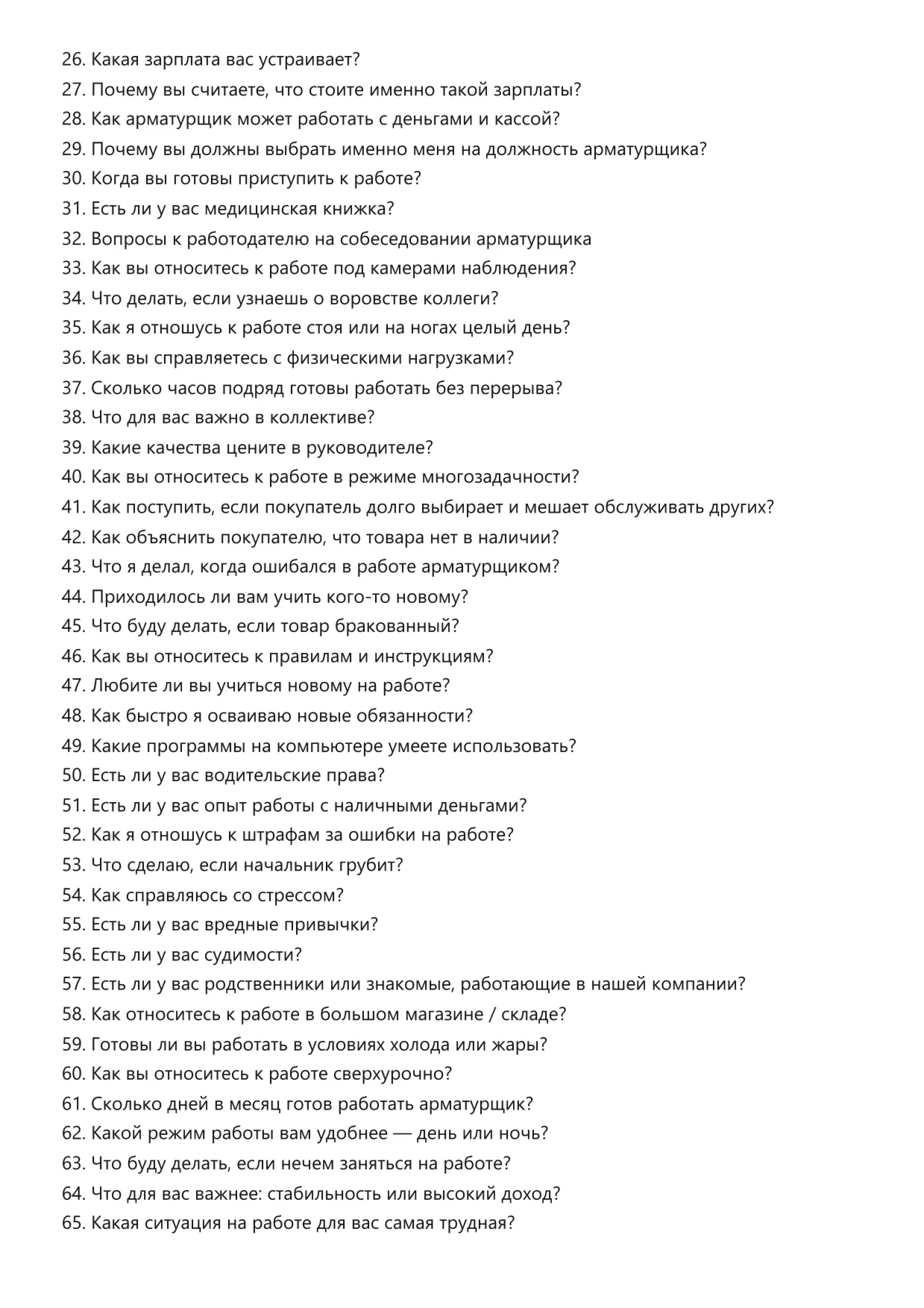 26. Какая зарплата вас устраивает?
27. Почему вы считаете, что стоите именно такой зарплаты?
28. Как арматурщик может работать с деньгами и кассой?
29. Почему вы должны выбрать именно меня на должность арматурщика?
30. Когда вы готовы приступить к работе?
31. Есть ли у вас медицинская книжка?
32. Вопросы к работодателю на собеседовании арматурщика
33. Как вы относитесь к работе под камерами наблюдения?
34. Что делать, если узнаешь о воровстве коллеги?
35. Как я отношусь к работе стоя или на ногах целый день?
36. Как вы справляетесь с физическими нагрузками?
37. Сколько часов подряд готовы работать без перерыва?
38. Что для вас важно в коллективе?
39. Какие качества цените в руководителе?
40. Как вы относитесь к работе в режиме многозадачности?
41. Как поступить, если покупатель долго выбирает и мешает обслуживать других?
42. Как объяснить покупателю, что товара нет в наличии?
43. Что я делал, когда ошибался в работе арматурщиком?
44. Приходилось ли вам учить кого-то новому?
45. Что буду делать, если товар бракованный?
46. Как вы относитесь к правилам и инструкциям?
47. Любите ли вы учиться новому на работе?
48. Как быстро я осваиваю новые обязанности?
49. Какие программы на компьютере умеете использовать?
50. Есть ли у вас водительские права?
51. Есть ли у вас опыт работы с наличными деньгами?
52. Как я отношусь к штрафам за ошибки на работе?
53. Что сделаю, если начальник грубит?
54. Как справляюсь со стрессом?
55. Есть ли у вас вредные привычки?
56. Есть ли у вас судимости?
57. Есть ли у вас родственники или знакомые, работающие в нашей компании?
58. Как относитесь к работе в большом магазине / складе?
59. Готовы ли вы работать в условиях холода или жары?
60. Как вы относитесь к работе сверхурочно?
61. Сколько дней в месяц готов работать арматурщик?
62. Какой режим работы вам удобнее — день или ночь?
63. Что буду делать, если нечем заняться на работе?
64. Что для вас важнее: стабильность или высокий доход?
65. Какая ситуация на работе для вас самая трудная?